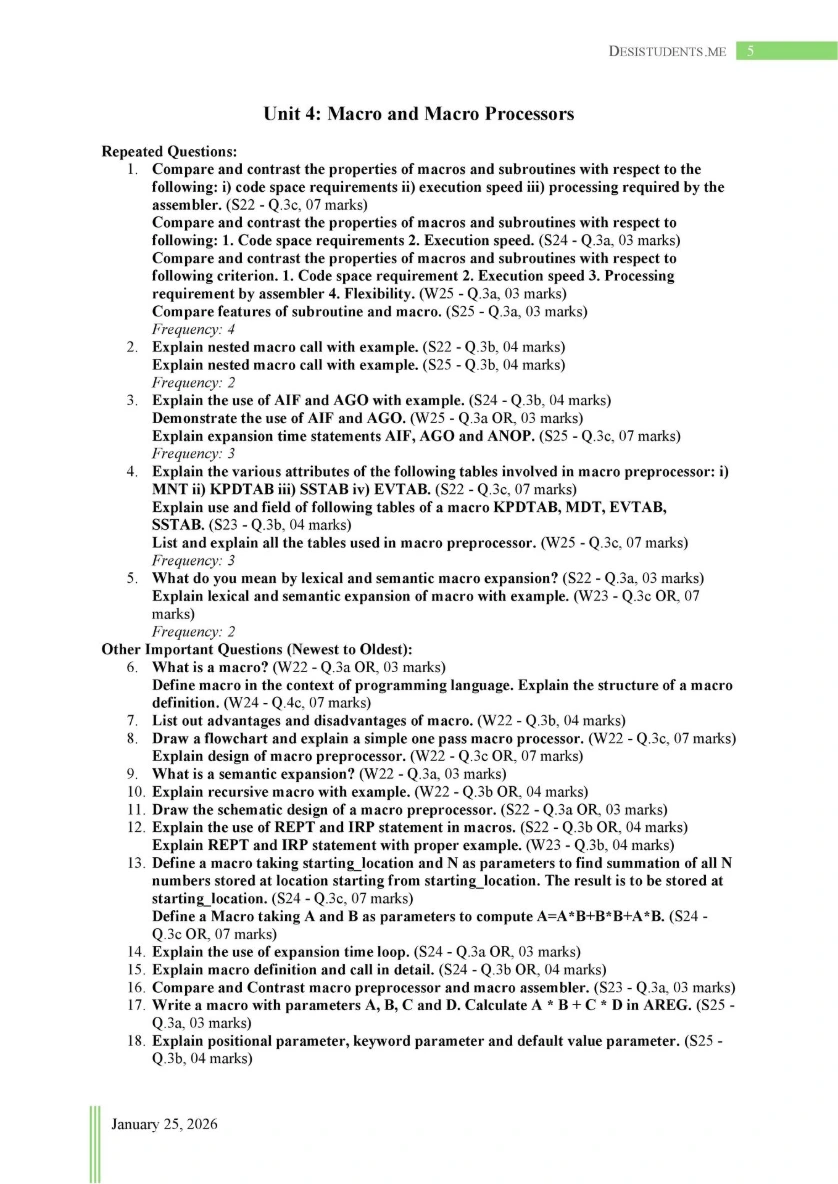 DESISTUDENTS.ME 5

Unit 4: Macro and Macro Processors

Repeated Questions:

1. Compare and contrast the properties of macros and subroutines with respect to the following: i) code space requirements ii) execution speed iii) processing required by the assembler. (S22 - Q.3c, 07 marks)
Compare and contrast the properties of macros and subroutines with respect to following: 1. Code space requirements 2. Execution speed. (S24 - Q.3a, 03 marks)
Compare and contrast the properties of macros and subroutines with respect to following criterion. 1. Code space requirement 2. Execution speed 3. Processing requirement by assembler 4. Flexibility. (W25 - Q.3a, 03 marks)
Compare features of subroutine and macro. (S25 - Q.3a, 03 marks)
Frequency: 4
2. Explain nested macro call with example. (S22 - Q.3b, 04 marks)
Explain nested macro call with example. (S25 - Q.3b, 04 marks)
Frequency: 2
3. Explain the use of AIF and AGO with example. (S24 - Q.3b, 04 marks)
Demonstrate the use of AIF and AGO. (W25 - Q.3a OR, 03 marks)
Explain expansion time statements AIF, AGO and ANOP. (S25 - Q.3c, 07 marks)
Frequency: 3
4. Explain the various attributes of the following tables involved in macro preprocessor: i) MNT ii) KPDTAB iii) SSTAB iv) EVTAB. (S22 - Q.3c, 07 marks)
Explain use and field of following tables of a macro KPDTAB, MDT, EVTAB, SSTAB. (S23 - Q.3b, 04 marks)
List and explain all the tables used in macro preprocessor. (W25 - Q.3c, 07 marks)
Frequency: 3
5. What do you mean by lexical and semantic macro expansion? (S22 - Q.3a, 03 marks)
Explain lexical and semantic expansion of macro with example. (W23 - Q.3c OR, 07 marks)
Frequency: 2

Other Important Questions (Newest to Oldest):

6. What is a macro? (W22 - Q.3a OR, 03 marks)
Define macro in the context of programming language. Explain the structure of a macro definition. (W24 - Q.4c, 07 marks)
7. List out advantages and disadvantages of macro. (W22 - Q.3b, 04 marks)
8. Draw a flowchart and explain a simple one pass macro processor. (W22 - Q.3c, 07 marks)
Explain design of macro preprocessor. (W22 - Q.3c OR, 07 marks)
9. What is a semantic expansion? (W22 - Q.3a, 03 marks)
10. Explain recursive macro with example. (W22 - Q.3b OR, 04 marks)
11. Draw the schematic design of a macro preprocessor. (S22 - Q.3a OR, 03 marks)
12. Explain the use of REPT and IRP statement in macros. (S22 - Q.3b OR, 04 marks)
Explain REPT and IRP statement with proper example. (W23 - Q.3b, 04 marks)
13. Define a macro taking starting_location and N as parameters to find summation of all N numbers stored at location starting from starting_location. The result is to be stored at starting_location. (S24 - Q.3c, 07 marks)
Define a Macro taking A and B as parameters to compute A=A*B+B*B+A*B. (S24 - Q.3c OR, 07 marks)
14. Explain the use of expansion time loop. (S24 - Q.3a OR, 03 marks)
15. Explain macro definition and call in detail. (S24 - Q.3b OR, 04 marks)
16. Compare and Contrast macro preprocessor and macro assembler. (S23 - Q.3a, 03 marks)
17. Write a macro with parameters A, B, C and D. Calculate A * B + C * D in AREG. (S25 - Q.3a, 03 marks)
18. Explain positional parameter, keyword parameter and default value parameter. (S25 - Q.3b, 04 marks)

January 25, 2026